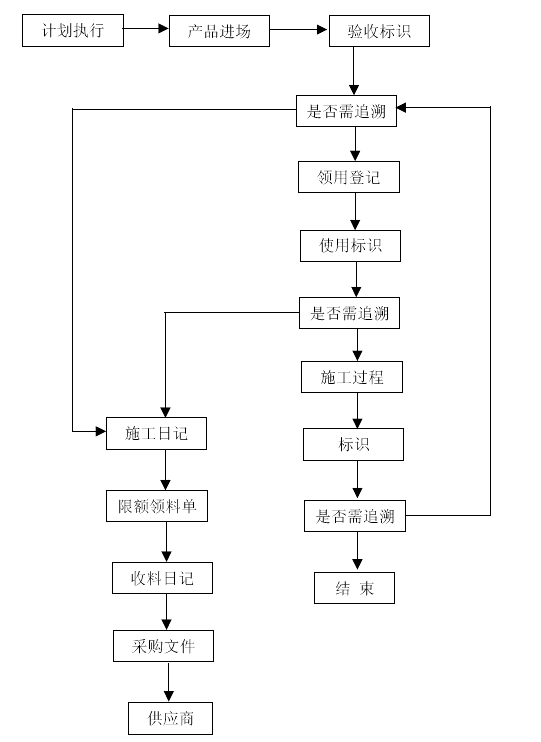 计划执行
产品进场
验收标识
是否需追溯
领用登记
使用标识
是否需追溯
施工过程
标识
是否需追溯
结 束
施工日记
限额领料单
收料日记
采购文件
供应商